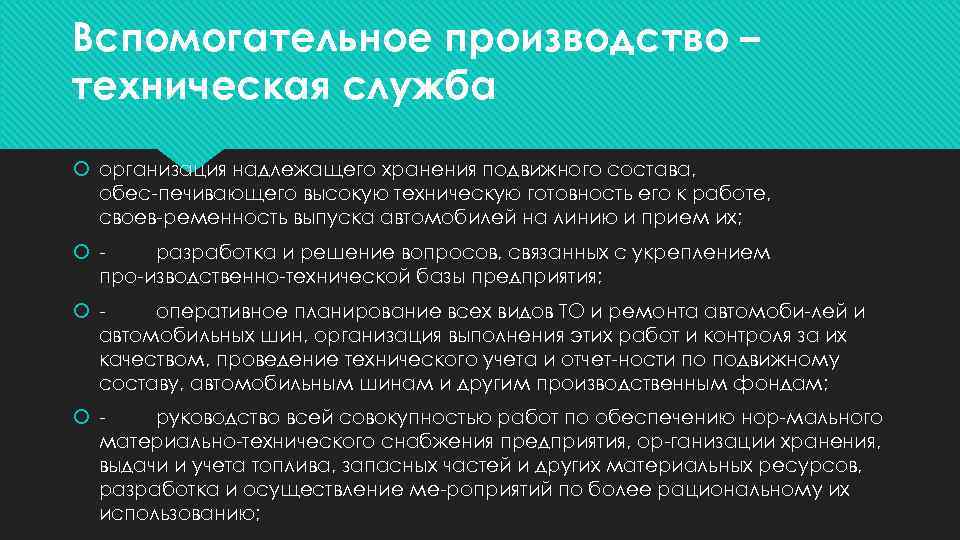 Вспомогательное производство – техническая служба

организация надлежащего хранения подвижного состава, обес-печивающего высокую техническую готовность его к работе, своев-ременность выпуска автомобилей на линию и прием их;

- разработка и решение вопросов, связанных с укреплением про-изводственно-технической базы предприятия;

- оперативное планирование всех видов ТО и ремонта автомоби-лей и автомобильных шин, организация выполнения этих работ и контроля за их качеством, проведение технического учета и отчет-ности по подвижному составу, автомобильным шинам и другим производственным фондам;

- руководство всей совокупностью работ по обеспечению нор-мального материально-технического снабжения предприятия, ор-ганизации хранения, выдачи и учета топлива, запасных частей и других материальных ресурсов, разработка и осуществление ме-роприятий по более рациональному их использованию;